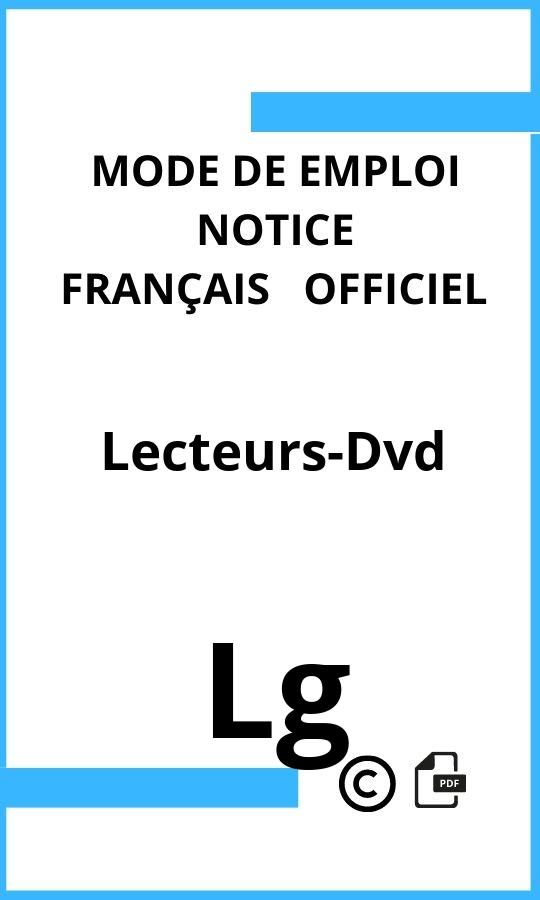 MODE DE EMPLOI
NOTICE
FRANÇAIS OFFICIEL

Lecteurs-Dvd

Lg

©

PDF